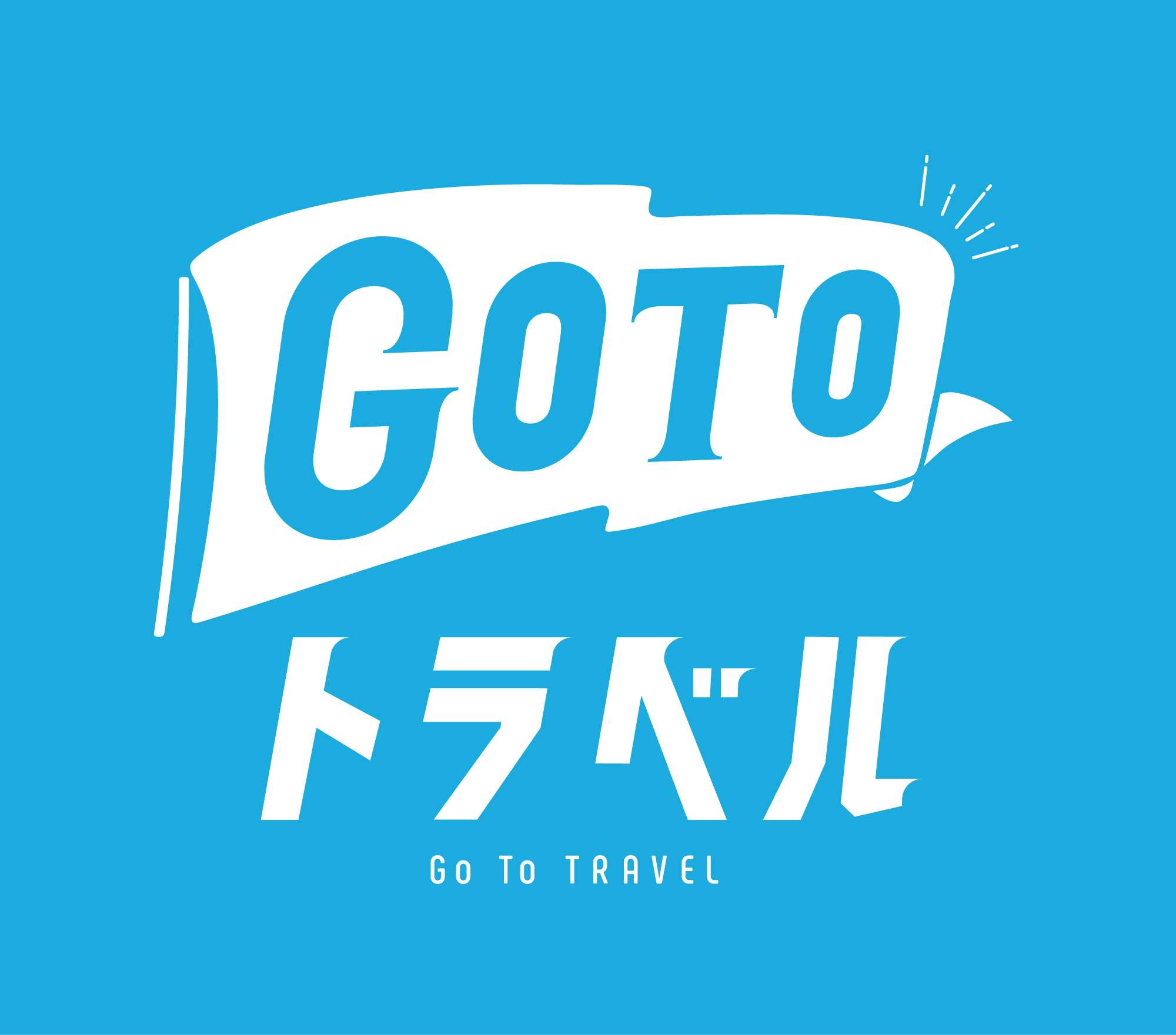 GoTo
トラベル
Go To TRAVEL